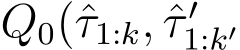 $Q_0(\hat{\tau}_{1:k}, \hat{\tau}'_{1:k'}$